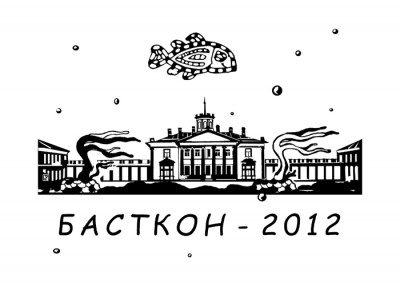 БАСТКОН - 2012